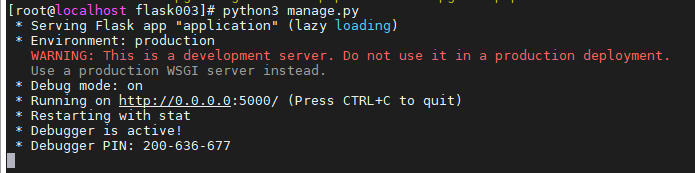 [root@localhost flask003]# python3 manage.py
 * Serving Flask app "application" (lazy loading)
 * Environment: production
   WARNING: This is a development server. Do not use it in a production deployment.
   Use a production WSGI server instead.
 * Debug mode: on
 * Running on http://0.0.0.0:5000/ (Press CTRL+C to quit)
 * Restarting with stat
 * Debugger is active!
 * Debugger PIN: 200-636-677